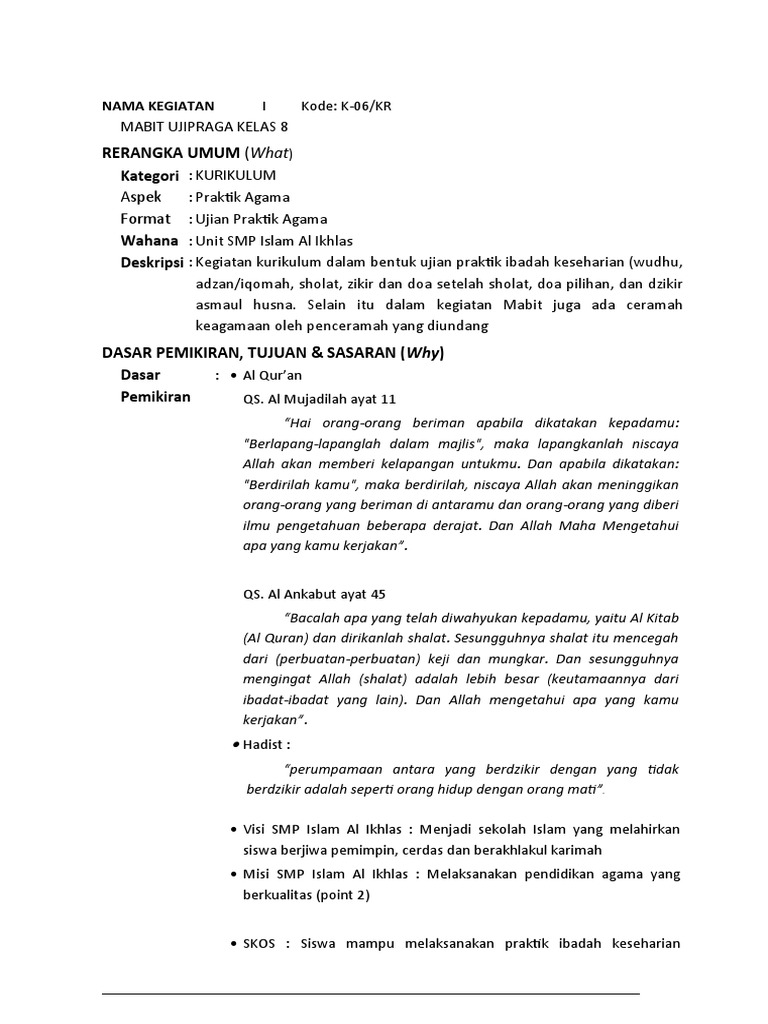 NAMA KEGIATAN I Kode: K-06/KR
MABIT UJIPRAGA KELAS 8

RERANGKA UMUM (What)

Kategori : KURIKULUM
Aspek : Praktik Agama
Format : Ujian Praktik Agama
Wahana : Unit SMP Islam Al Ikhlas
Deskripsi : Kegiatan kurikulum dalam bentuk ujian praktik ibadah keseharian (wudhu, adzan/iqomah, sholat, zikir dan doa setelah sholat, doa pilihan, dan dzikir asmaul husna. Selain itu dalam kegiatan Mabit juga ada ceramah keagamaan oleh penceramah yang diundang

DASAR PEMIKIRAN, TUJUAN & SASARAN (Why)

Dasar Pemikiran :
• Al Qur'an
QS. Al Mujadilah ayat 11
"Hai orang-orang beriman apabila dikatakan kepadamu: "Berlapang-lapanglah dalam majlis", maka lapangkanlah niscaya Allah akan memberi kelapangan untukmu. Dan apabila dikatakan: "Berdirilah kamu", maka berdirilah, niscaya Allah akan meninggikan orang-orang yang beriman di antaramu dan orang-orang yang diberi ilmu pengetahuan beberapa derajat. Dan Allah Maha Mengetahui apa yang kamu kerjakan".

QS. Al Ankabut ayat 45
"Bacalah apa yang telah diwahyukan kepadamu, yaitu Al Kitab (Al Quran) dan dirikanlah shalat. Sesungguhnya shalat itu mencegah dari (perbuatan-perbuatan) keji dan mungkar. Dan sesungguhnya mengingat Allah (shalat) adalah lebih besar (keutamaannya dari ibadat-ibadat yang lain). Dan Allah mengetahui apa yang kamu kerjakan".

• Hadist :
"perumpamaan antara yang berdzikir dengan yang tidak berdzikir adalah seperti orang hidup dengan orang mati".

• Visi SMP Islam Al Ikhlas : Menjadi sekolah Islam yang melahirkan siswa berjiwa pemimpin, cerdas dan berakhlakul karimah
• Misi SMP Islam Al Ikhlas : Melaksanakan pendidikan agama yang berkualitas (point 2)

• SKOS : Siswa mampu melaksanakan praktik ibadah keseharian